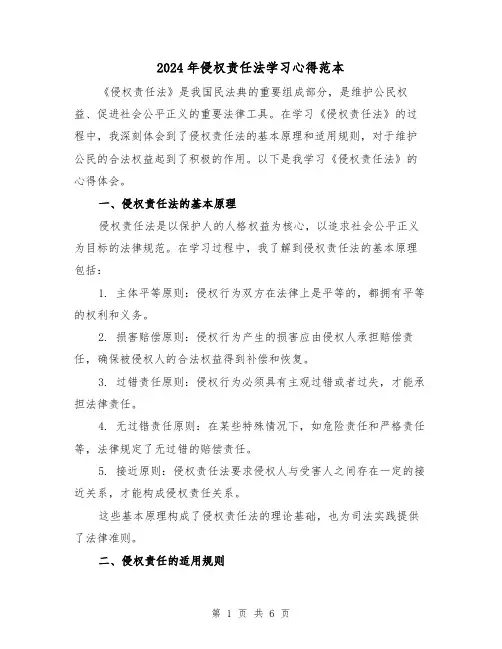 2024年侵权责任法学习心得范本

《侵权责任法》是我国民法典的重要组成部分，是维护公民权益、促进社会公平正义的重要法律工具。在学习《侵权责任法》的过程中，我深刻体会到了侵权责任法的基本原理和适用规则，对于维护公民的合法权益起到了积极的作用。以下是我学习《侵权责任法》的心得体会。

一、侵权责任法的基本原理

侵权责任法是以保护人的人格权益为核心，以追求社会公平正义为目标的法律规范。在学习过程中，我了解到侵权责任法的基本原理包括：

1. 主体平等原则：侵权行为双方在法律上是平等的，都拥有平等的权利和义务。

2. 损害赔偿原则：侵权行为产生的损害应由侵权人承担赔偿责任，确保被侵权人的合法权益得到补偿和恢复。

3. 过错责任原则：侵权行为必须具有主观过错或者过失，才能承担法律责任。

4. 无过错责任原则：在某些特殊情况下，如危险责任和严格责任等，法律规定了无过错的赔偿责任。

5. 接近原则：侵权责任法要求侵权人与受害人之间存在一定的接近关系，才能构成侵权责任关系。

这些基本原理构成了侵权责任法的理论基础，也为司法实践提供了法律准则。

二、侵权责任的适用规则

第 1 页 共 6 页